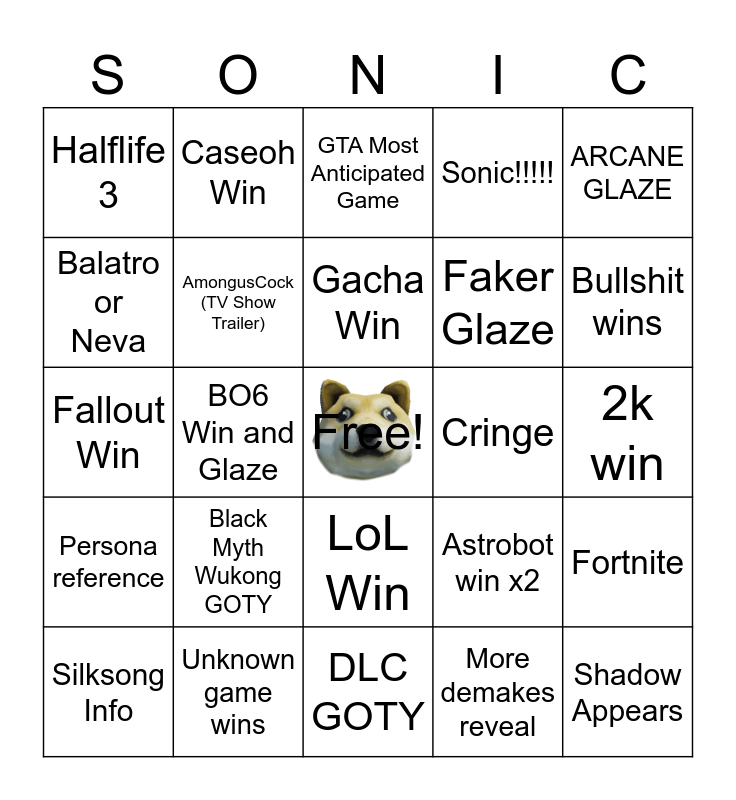 | S | O | N | I | C |
|---|---|---|---|---|
| Halflife 3 | Caseoh Win | GTA Most Anticipated Game | Sonic!!!!! | ARCANE GLAZE |
| Balatro or Neva | AmongusCock (TV Show Trailer) | Gacha Win | Faker Glaze | Bullshit wins |
| Fallout Win | BO6 Win and Glaze | Free! | Cringe | 2k win |
| Persona reference | Black Myth Wukong GOTY | LoL Win | Astrobot win x2 | Fortnite |
| Silksong Info | Unknown game wins | DLC GOTY | More demakes reveal | Shadow Appears |